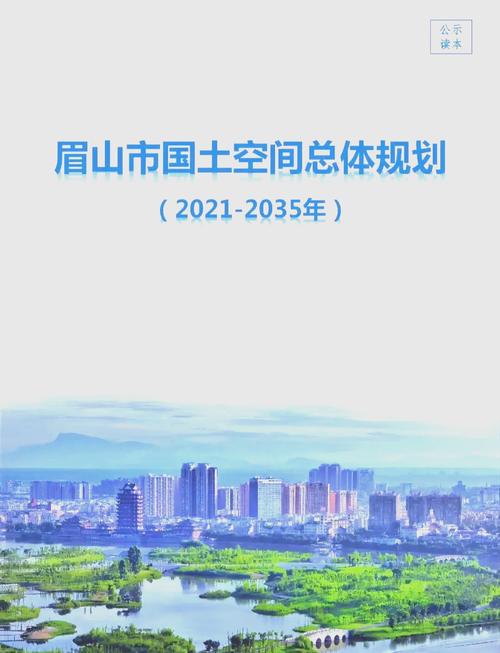 公示
读本

眉山市国土空间总体规划

（2021-2035年）